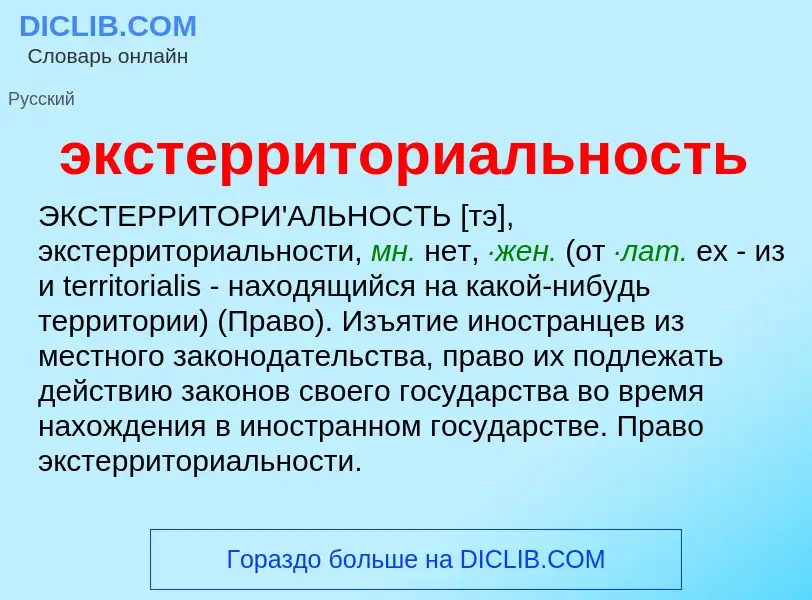 DICLIB.COM
Словарь онлайн

Русский

экстерриториальность

ЭКСТЕРРИТОРИ'АЛЬНОСТЬ [тэ], экстерриториальности, мн. нет, ·жен. (от ·лат. ex - из и territorialis - находящийся на какой-нибудь территории) (Право). Изъятие иностранцев из местного законодательства, право их подлежать действию законов своего государства во время нахождения в иностранном государстве. Право экстерриториальности.

Гораздо больше на DICLIB.COM